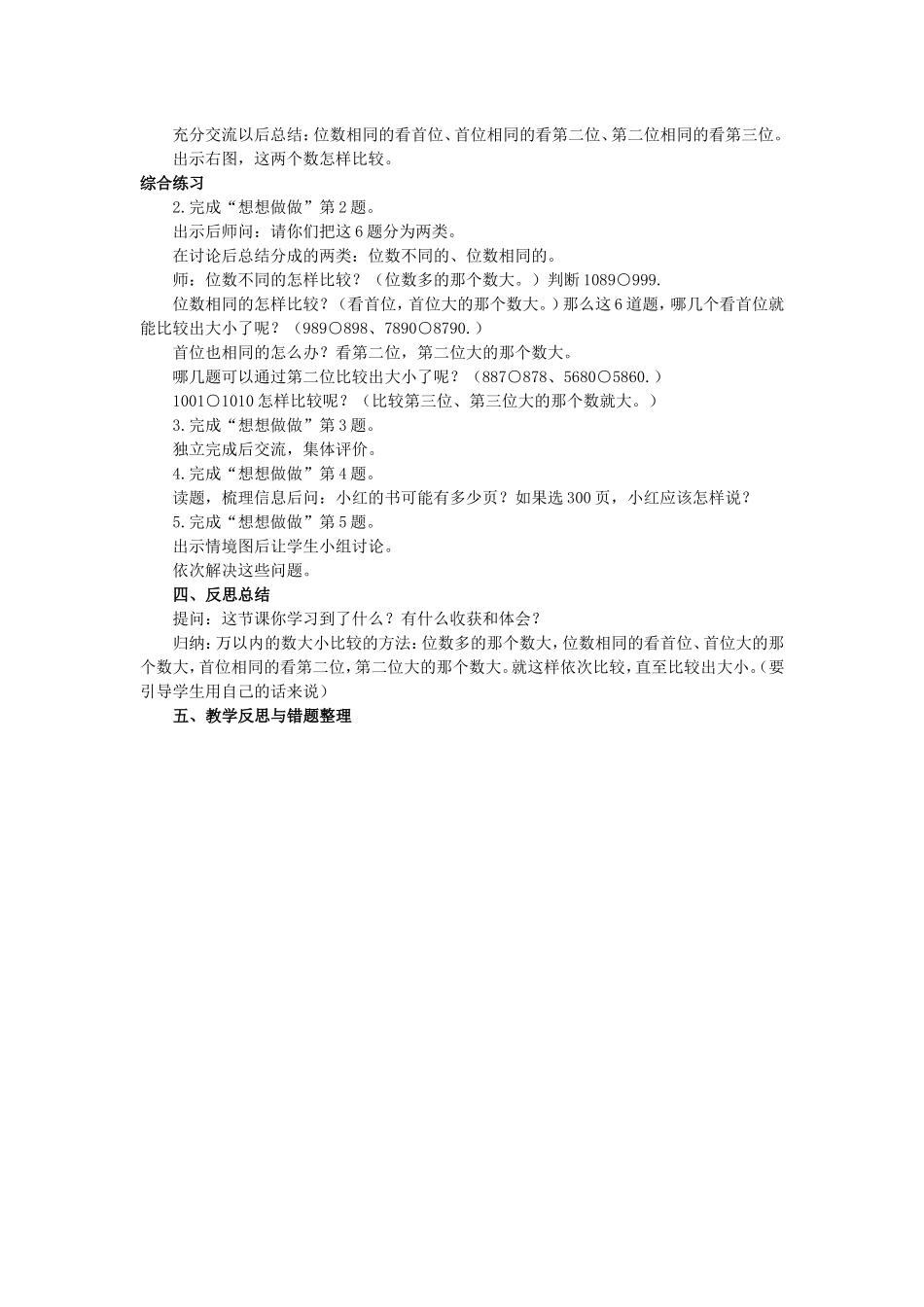 充分交流以后总结：位数相同的看首位、首位相同的看第二位、第二位相同的看第三位。

出示右图，这两个数怎样比较。

综合练习

2.完成“想想做做”第2题。

出示后师问：请你们把这6题分为两类。

在讨论后总结分成的两类：位数不同的、位数相同的。

师：位数不同的怎样比较？（位数多的那个数大。）判断1089○999.

位数相同的怎样比较？（看首位，首位大的那个数大。）那么这6道题，哪几个看首位就能比较出大小了呢？（989○898、7890○8790.）

首位也相同的怎么办？看第二位，第二位大的那个数大。

哪几题可以通过第二位比较出大小了呢？（887○878、5680○5860.）

1001○1010怎样比较呢？（比较第三位、第三位大的那个数就大。）

3.完成“想想做做”第3题。

独立完成后交流，集体评价。

4.完成“想想做做”第4题。

读题，梳理信息后问：小红的书可能有多少页？如果选300页，小红应该怎样说？

5.完成“想想做做”第5题。

出示情境图后让学生小组讨论。

依次解决这些问题。

四、反思总结

提问：这节课你学习到了什么？有什么收获和体会？

归纳：万以内的数大小比较的方法：位数多的那个数大，位数相同的看首位、首位大的那个数大，首位相同的看第二位，第二位大的那个数大。就这样依次比较，直至比较出大小。(要引导学生用自己的话来说)

五、教学反思与错题整理